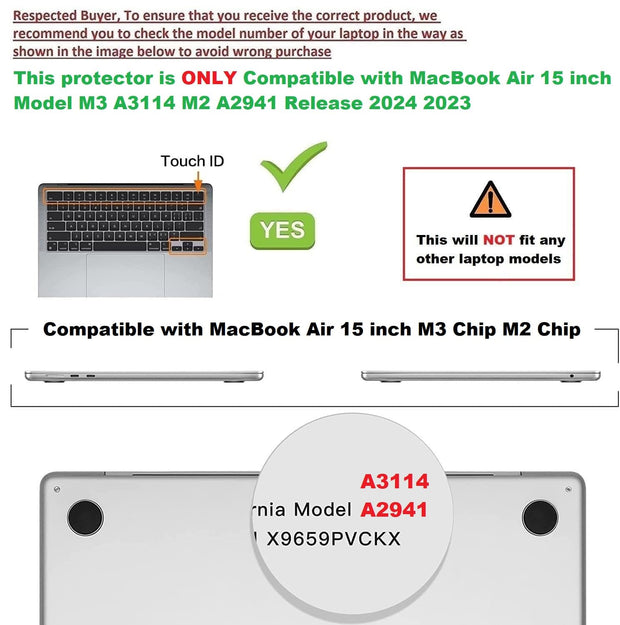 Respected Buyer, To ensure that you receive the correct product, we recommend you to check the model number of your laptop in the way as shown in the image below to avoid wrong purchase

This protector is ONLY Compatible with MacBook Air 15 inch Model M3 A3114 M2 A2941 Release 2024 2023

Touch ID

YES

This will NOT fit any other laptop models

Compatible with MacBook Air 15 inch M3 Chip M2 Chip

A3114
rnia Model A2941
X9659PVCKX